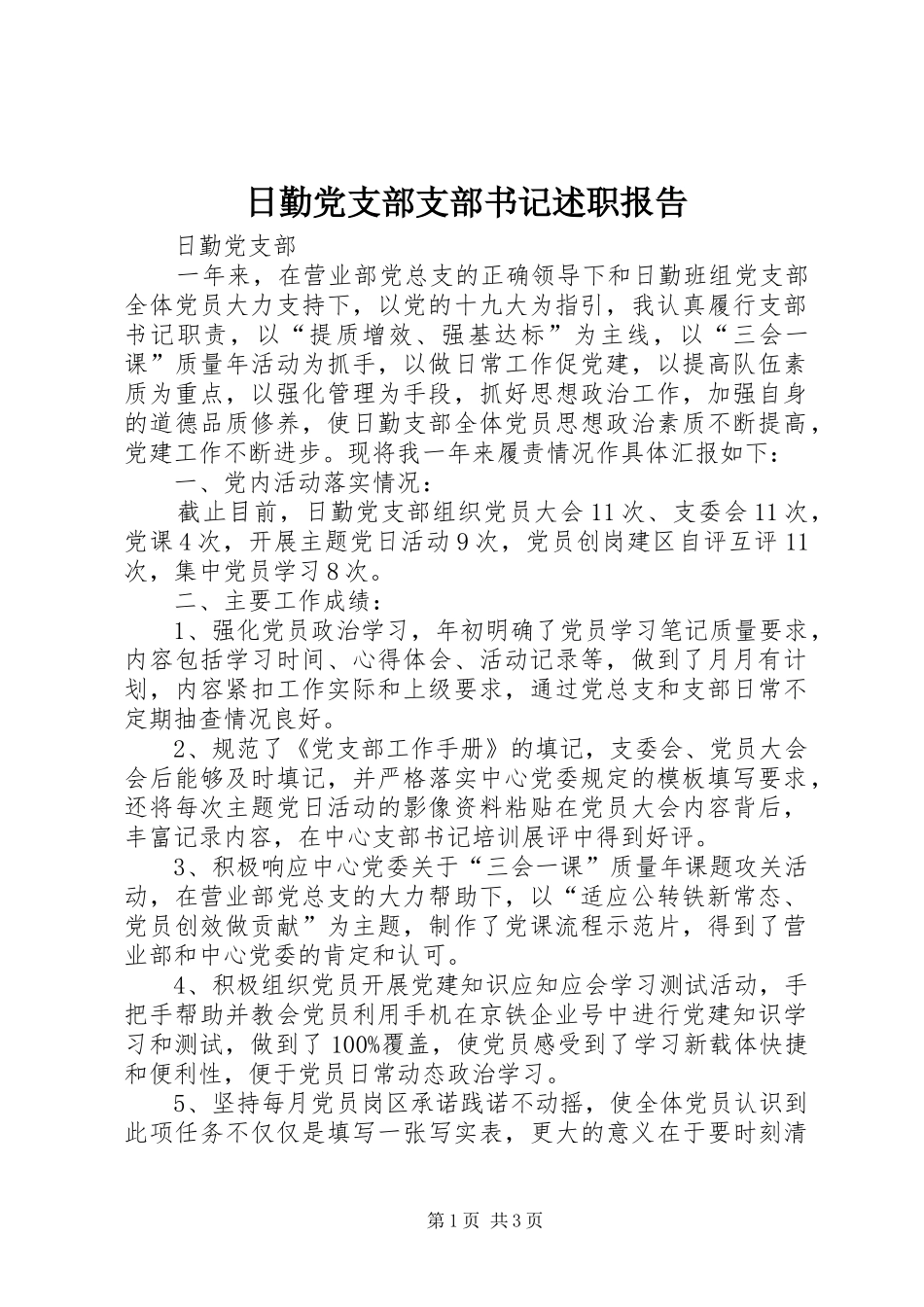 日勤党支部支部书记述职报告

日勤党支部

一年来，在营业部党总支的正确领导下和日勤班组党支部全体党员大力支持下，以党的十九大为指引，我认真履行支部书记职责，以“提质增效、强基达标”为主线，以“三会一课”质量年活动为抓手，以做日常工作促党建，以提高队伍素质为重点，以强化管理为手段，抓好思想政治工作，加强自身的道德品质修养，使日勤支部全体党员思想政治素质不断提高，党建工作不断进步。现将我一年来履责情况作具体汇报如下：

一、党内活动落实情况：

截止目前，日勤党支部组织党员大会11次、支委会11次，党课4次，开展主题党日活动9次，党员创岗建区自评互评11次，集中党员学习8次。

二、主要工作成绩：

1、强化党员政治学习，年初明确了党员学习笔记质量要求，内容包括学习时间、心得体会、活动记录等，做到了月月有计划，内容紧扣工作实际和上级要求，通过党总支和支部日常不定期抽查情况良好。

2、规范了《党支部工作手册》的填记，支委会、党员大会会后能够及时填记，并严格落实中心党委规定的模板填写要求，还将每次主题党日活动的影像资料粘贴在党员大会内容背后，丰富记录内容，在中心支部书记培训展评中得到好评。

3、积极响应中心党委关于“三会一课”质量年课题攻关活动，在营业部党总支的大力帮助下，以“适应公转铁新常态、党员创效做贡献”为主题，制作了党课流程示范片，得到了营业部和中心党委的肯定和认可。

4、积极组织党员开展党建知识应知应会学习测试活动，手把手帮助并教会党员利用手机在京铁企业号中进行党建知识学习和测试，做到了100%覆盖，使党员感受到了学习新载体快捷和便利性，便于党员日常动态政治学习。

5、坚持每月党员岗区承诺践诺不动摇，使全体党员认识到此项任务不仅仅是填写一张写实表，更大的意义在于要时刻清

第1页 共3页